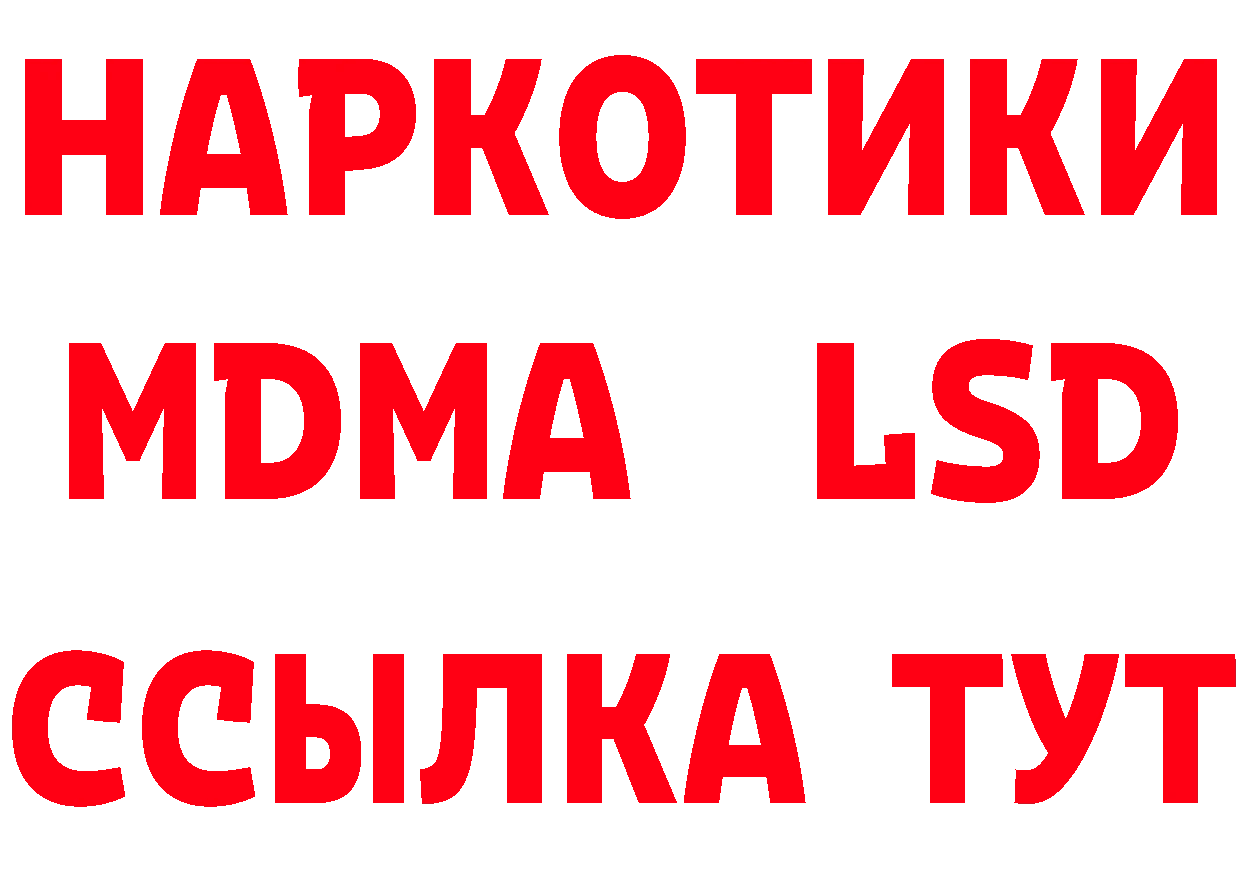 НАРКОТИКИ
MDMA LSD
ССЫЛКА ТУТ